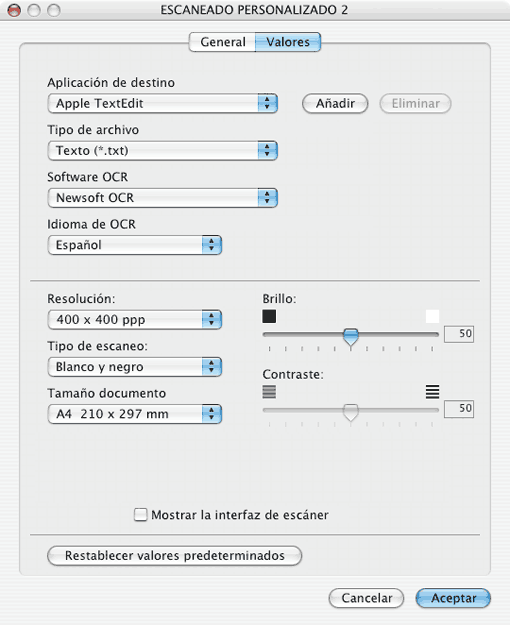 ESCANEADO PERSONALIZADO 2

General Valores

Aplicación de destino
Apple TextEdit
Añadir
Eliminar

Tipo de archivo
Texto (*.txt)

Software OCR
Newsoft OCR

Idioma de OCR
Español

Resolución:
400 x 400 ppp

Tipo de escaneo:
Blanco y negro

Tamaño documento
A4 210 x 297 mm

Brillo:
50

Contraste:
50

Mostrar la interfaz de escáner

Restablecer valores predeterminados

Cancelar
Aceptar